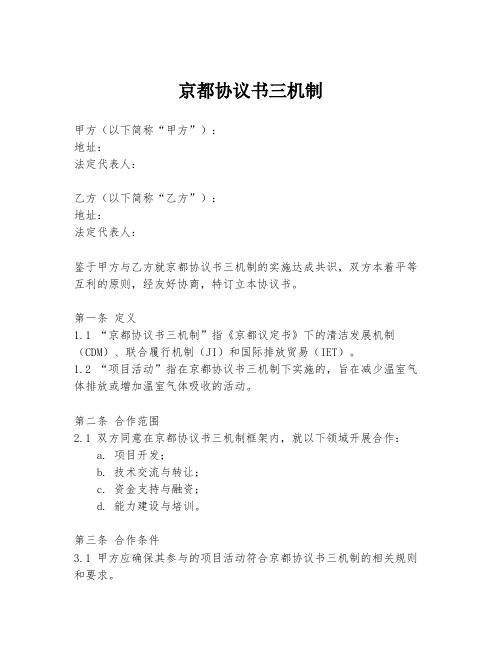 京都协议书三机制

甲方（以下简称“甲方”）：
地址：
法定代表人：

乙方（以下简称“乙方”）：
地址：
法定代表人：

鉴于甲方与乙方就京都协议书三机制的实施达成共识，双方本着平等互利的原则，经友好协商，特订立本协议书。

第一条 定义
1.1 “京都协议书三机制”指《京都议定书》下的清洁发展机制（CDM）、联合履行机制（JI）和国际排放贸易（IET）。
1.2 “项目活动”指在京都协议书三机制下实施的，旨在减少温室气体排放或增加温室气体吸收的活动。

第二条 合作范围
2.1 双方同意在京都协议书三机制框架内，就以下领域开展合作：
a. 项目开发；
b. 技术交流与转让；
c. 资金支持与融资；
d. 能力建设与培训。

第三条 合作条件
3.1 甲方应确保其参与的项目活动符合京都协议书三机制的相关规则和要求。